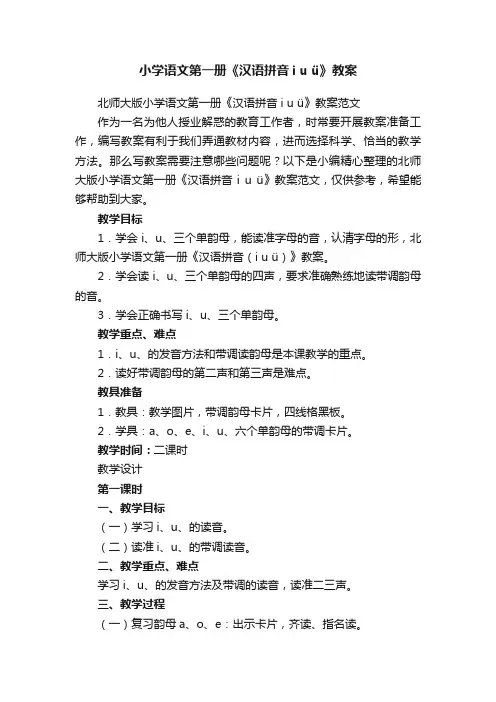 小学语文第一册《汉语拼音 i u ü》教案

北师大版小学语文第一册《汉语拼音 i u ü》教案范文

作为一名为他人授业解惑的教育工作者，时常要开展教案准备工作，编写教案有利于我们弄通教材内容，进而选择科学、恰当的教学方法。那么写教案需要注意哪些问题呢？以下是小编精心整理的北师大版小学语文第一册《汉语拼音 i u ü》教案范文，仅供参考，希望能够帮助到大家。

教学目标

1．学会 i、u、三个单韵母，能读准字母的音，认清字母的形，北师大版小学语文第一册《汉语拼音（i u ü）》教案。

2．学会读 i、u、三个单韵母的四声，要求准确熟练地读带调韵母的音。

3．学会正确书写 i、u、三个单韵母。

教学重点、难点

1．i、u、的发音方法和带调读韵母是本课教学的重点。

2．读好带调韵母的第二声和第三声是难点。

教具准备

1．教具：教学图片，带调韵母卡片，四线格黑板。

2．学具：a、o、e、i、u、六个单韵母的带调卡片。

教学时间：二课时

教学设计

第一课时

一、教学目标

（一）学习 i、u、的读音。

（二）读准 i、u、的带调读音。

二、教学重点、难点

学习 i、u、的发音方法及带调的读音，读准二三声。

三、教学过程

（一）复习韵母 a、o、e：出示卡片，齐读、指名读。